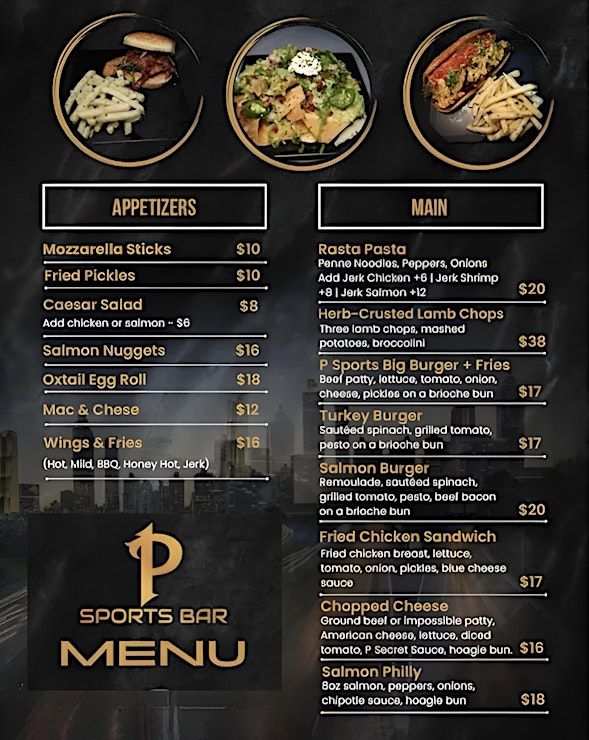 APPETIZERS

Mozzarella Sticks $10

Fried Pickles $10

Caesar Salad $8
Add chicken or salmon ~ $6

Salmon Nuggets $16

Oxtail Egg Roll $18

Mac & Chese $12

Wings & Fries $16
(Hot, Mild, BBQ, Honey Hot, Jerk)

P
SPORTS BAR
MENU

MAIN

Rasta Pasta
Penne Noodles, Peppers, Onions
Add Jerk Chicken +6 | Jerk Shrimp +8 | Jerk Salmon +12 $20

Herb-Crusted Lamb Chops
Three lamb chops, mashed potatoes, broccolini $38

P Sports Big Burger + Fries
Beef patty, lettuce, tomato, onion, cheese, pickles on a brioche bun $17

Turkey Burger
Sautéed spinach, grilled tomato, pesto on a brioche bun $17

Salmon Burger
Remoulade, sautéed spinach, grilled tomato, pesto, beef bacon on a brioche bun $20

Fried Chicken Sandwich
Fried chicken breast, lettuce, tomato, onion, pickles, blue cheese sauce $17

Chopped Cheese
Ground beef or impossible patty, American cheese, lettuce, diced tomato, P Secret Sauce, hoagie bun. $16

Salmon Philly
8oz salmon, peppers, onions, chipotle sauce, hoagie bun $18